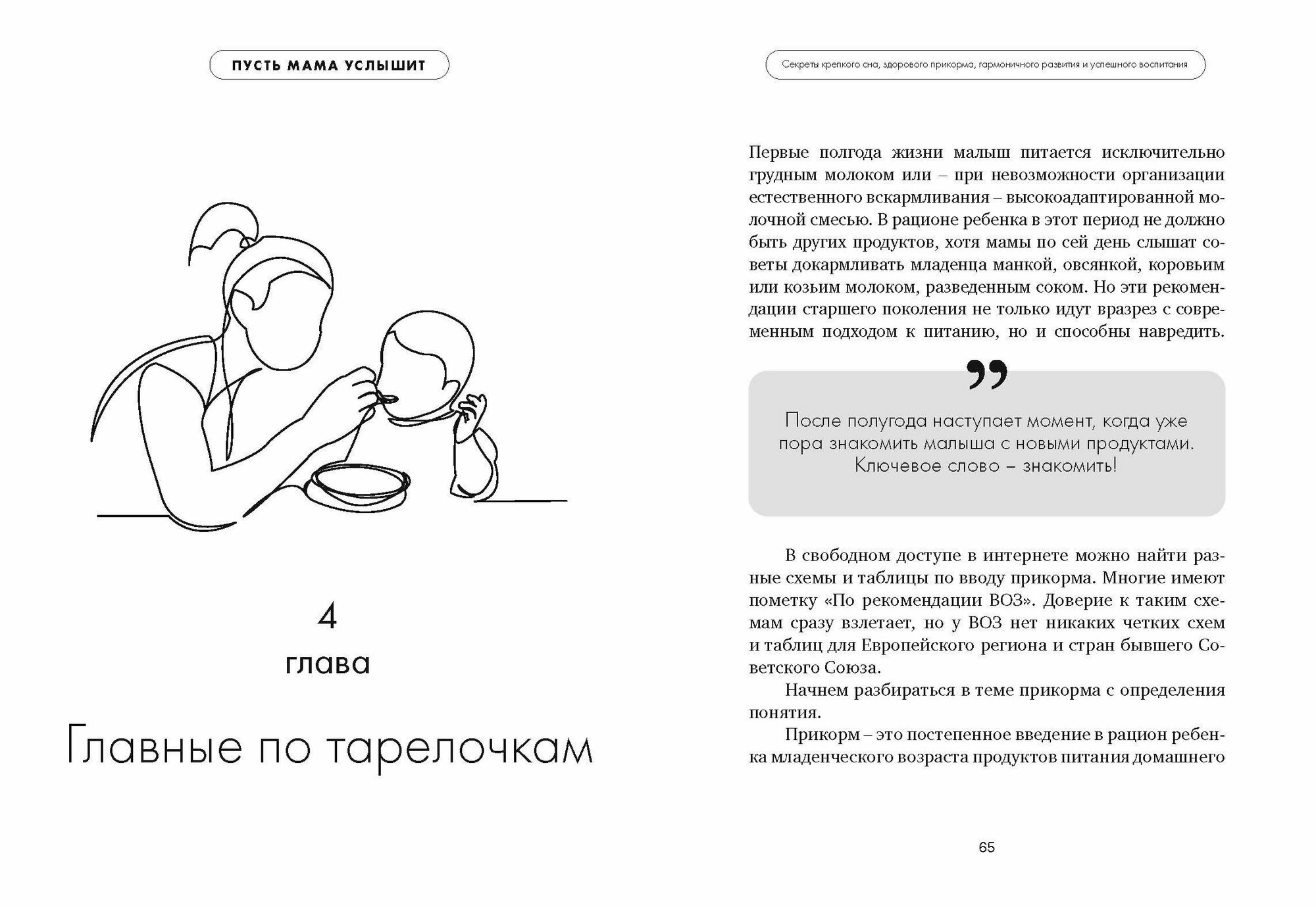 ПУСТЬ МАМА УСЛЫШИТ

4
глава

Главные по тарелочкам

Секреты крепкого сна, здорового прикорма, гармоничного развития и успешного воспитания

Первые полгода жизни малыш питается исключительно грудным молоком или – при невозможности организации естественного вскармливания – высокоадаптированной молочной смесью. В рационе ребенка в этот период не должно быть других продуктов, хотя мамы по сей день слышат советы докармливать младенца манкой, овсянкой, коровьим или козьим молоком, разведенным соком. Но эти рекомендации старшего поколения не только идут вразрез с современным подходом к питанию, но и способны навредить.

”

После полугода наступает момент, когда уже пора знакомить малыша с новыми продуктами. Ключевое слово – знакомить!

В свободном доступе в интернете можно найти разные схемы и таблицы по вводу прикорма. Многие имеют пометку «По рекомендации ВОЗ». Доверие к таким схемам сразу взлетает, но у ВОЗ нет никаких четких схем и таблиц для Европейского региона и стран бывшего Советского Союза.

Начнем разбираться в теме прикорма с определения понятия.

Прикорм – это постепенное введение в рацион ребенка младенческого возраста продуктов питания домашнего

65